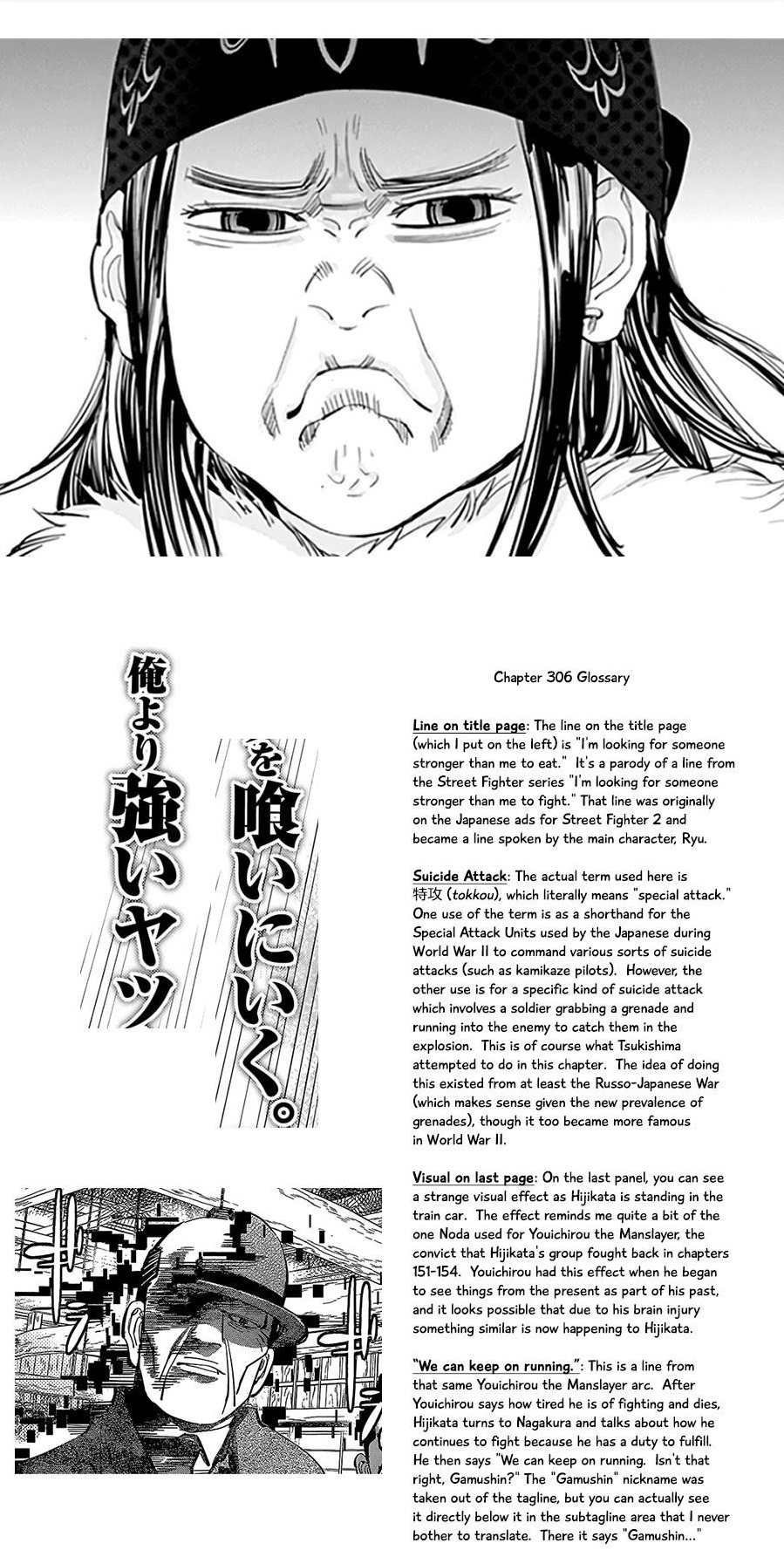 俺より強いヤツ

を喰いにいく。

Chapter 306 Glossary

Line on title page: The line on the title page (which I put on the left) is "I'm looking for someone stronger than me to eat." It's a parody of a line from the Street Fighter series "I'm looking for someone stronger than me to fight." That line was originally on the Japanese ads for Street Fighter 2 and became a line spoken by the main character, Ryu.

Suicide Attack: The actual term used here is 特攻 (tokkou), which literally means "special attack." One use of the term is as a shorthand for the Special Attack Units used by the Japanese during World War II to command various sorts of suicide attacks (such as kamikaze pilots). However, the other use is for a specific kind of suicide attack which involves a soldier grabbing a grenade and running into the enemy to catch them in the explosion. This is of course what Tsukishima attempted to do in this chapter. The idea of doing this existed from at least the Russo-Japanese War (which makes sense given the new prevalence of grenades), though it too became more famous in World War II.

Visual on last page: On the last panel, you can see a strange visual effect as Hijikata is standing in the train car. The effect reminds me quite a bit of the one Noda used for Youichirou the Manslayer, the convict that Hijikata's group fought back in chapters 151-154. Youichirou had this effect when he began to see things from the present as part of his past, and it looks possible that due to his brain injury something similar is now happening to Hijikata.

"We can keep on running.": This is a line from that same Youichirou the Manslayer arc. After Youichirou says how tired he is of fighting and dies, Hijikata turns to Nagakura and talks about how he continues to fight because he has a duty to fulfill. He then says "We can keep on running. Isn't that right, Gamushin?" The "Gamushin" nickname was taken out of the tagline, but you can actually see it directly below it in the subtagline area that I never bother to translate. There it says "Gamushin..."